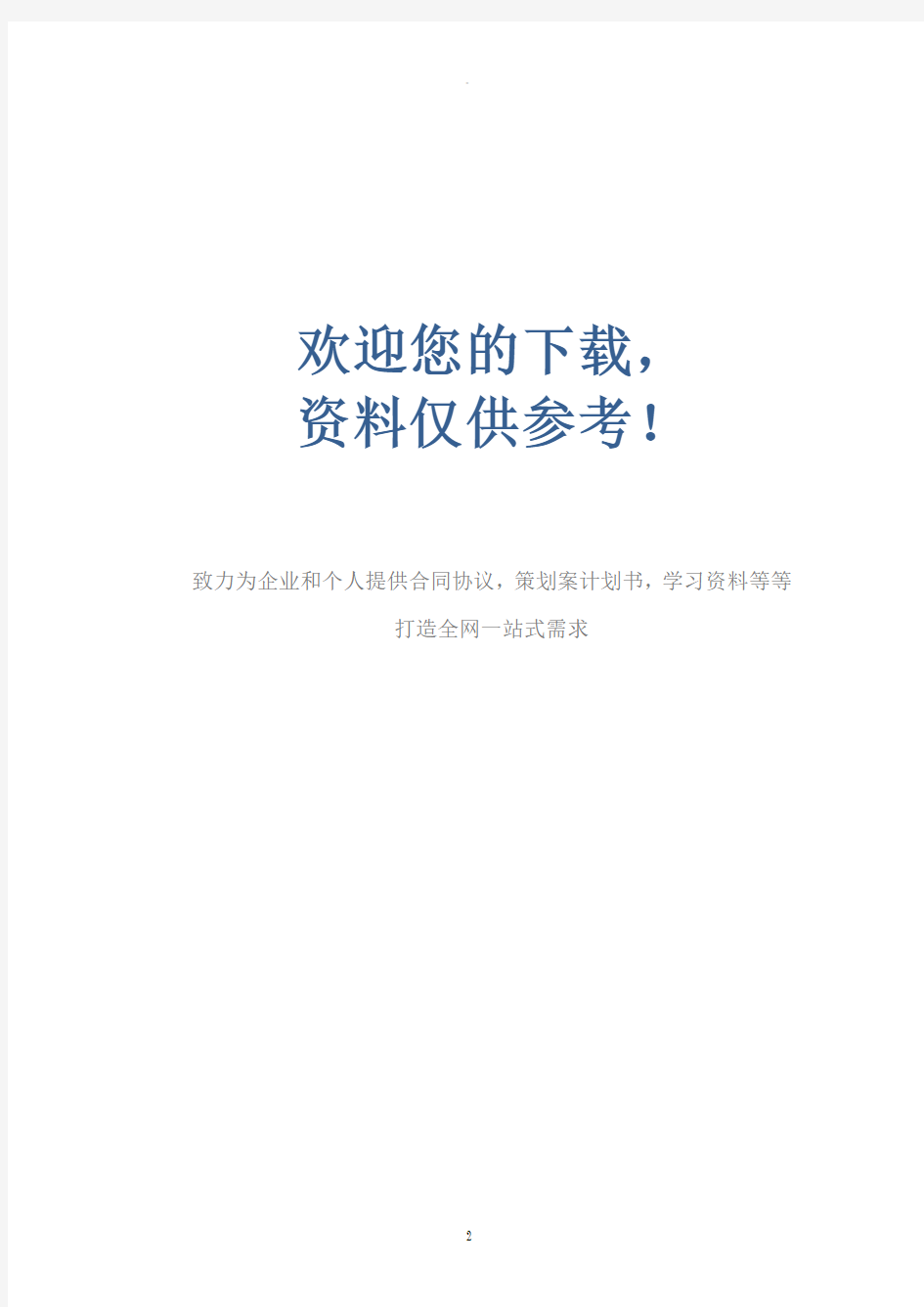 .

欢迎您的下载，
资料仅供参考！

致力为企业和个人提供合同协议，策划案计划书，学习资料等等
打造全网一站式需求

2